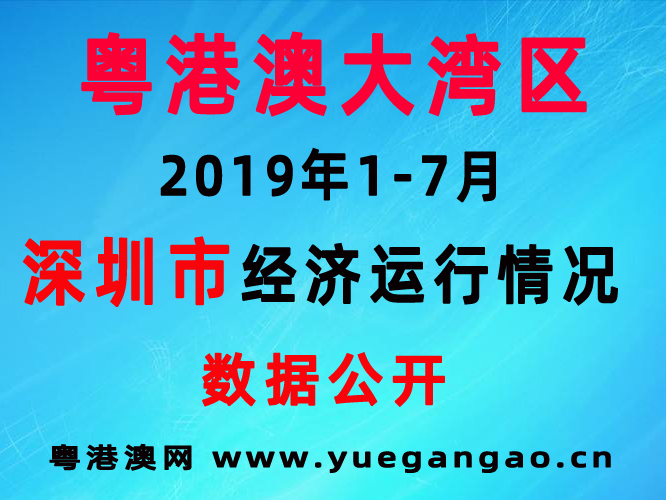 粤港澳大湾区

2019年1-7月

深圳市经济运行情况

数据公开

粤港澳网 www.yuegangao.cn